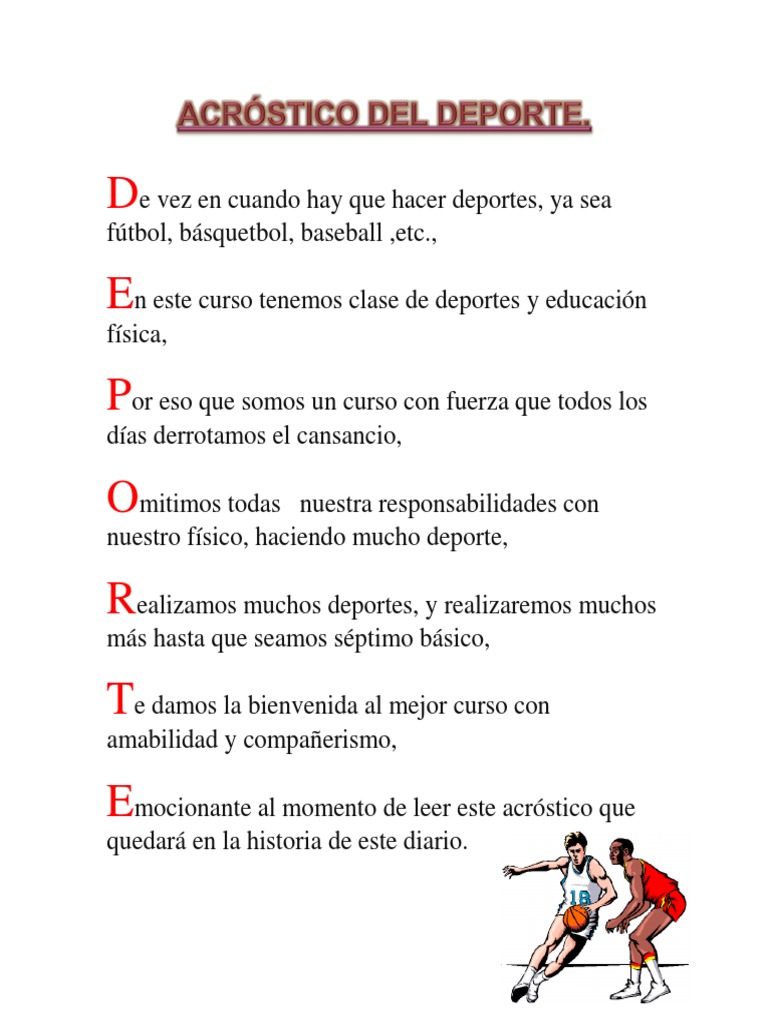 ACRÓSTICO DEL DEPORTE.

De vez en cuando hay que hacer deportes, ya sea fútbol, básquetbol, baseball ,etc.,

En este curso tenemos clase de deportes y educación física,

Por eso que somos un curso con fuerza que todos los días derrotamos el cansancio,

Omitimos todas nuestra responsabilidades con nuestro físico, haciendo mucho deporte,

Realizamos muchos deportes, y realizaremos muchos más hasta que seamos séptimo básico,

Te damos la bienvenida al mejor curso con amabilidad y compañerismo,

Emocionante al momento de leer este acróstico que quedará en la historia de este diario.

18